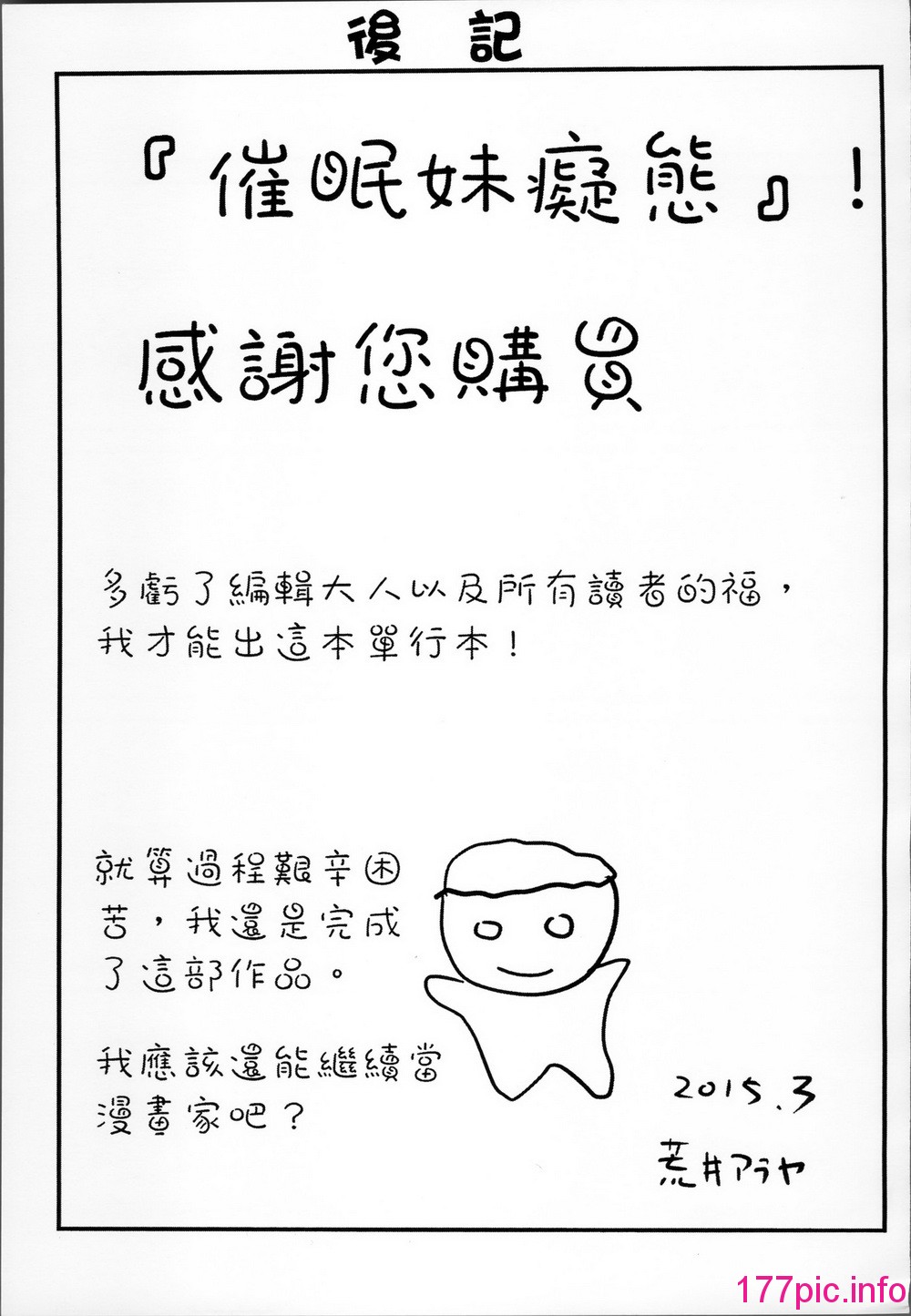 後　記

『催眠妹癡態』！

感謝您購買

多虧了編輯大人以及所有讀者的福，我才能出這本單行本！

就算過程艱辛困苦，我還是完成了這部作品。

我應該還能繼續當漫畫家吧？

2015.3

荒井アラヤ

177pic.info